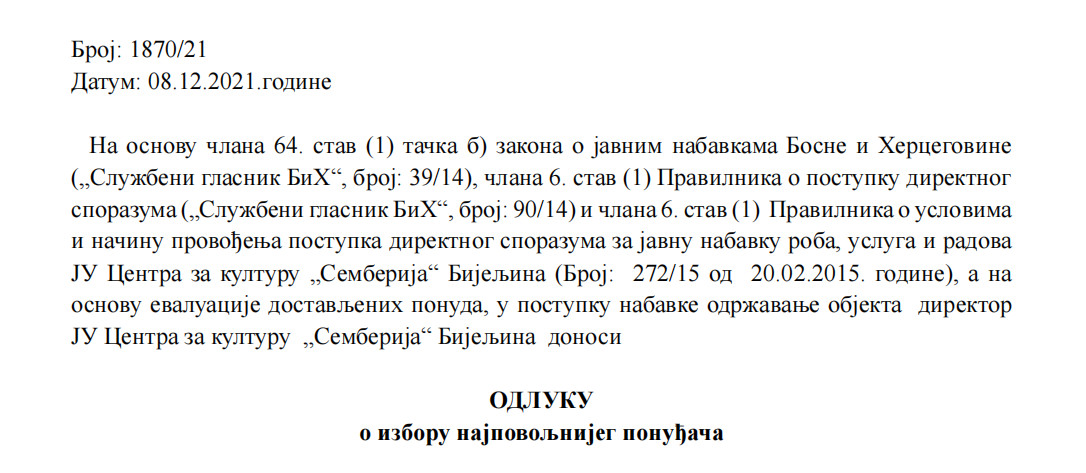 Број: 1870/21
Датум: 08.12.2021.године

На основу члана 64. став (1) тачка б) закона о јавним набавкама Босне и Херцеговине („Службени гласник БиХ“, број: 39/14), члана 6. став (1) Правилника о поступку директног споразума („Службени гласник БиХ“, број: 90/14) и члана 6. став (1) Правилника о условима и начину провођења поступка директног споразума за јавну набавку роба, услуга и радова ЈУ Центра за културу „Семберија“ Бијељина (Број: 272/15 од 20.02.2015. године), а на основу евалуације достављених понуда, у поступку набавке одржавање објекта директор ЈУ Центра за културу „Семберија“ Бијељина доноси

ОДЛУКУ
о избору најповољнијег понуђача